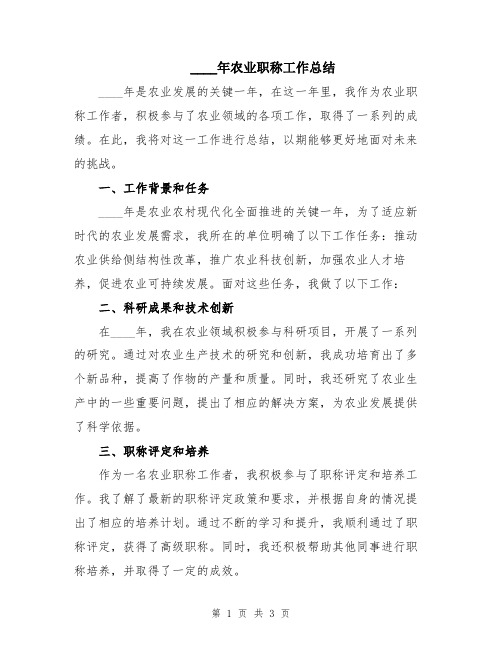 ____年农业职称工作总结

____年是农业发展的关键一年，在这一年里，我作为农业职称工作者，积极参与了农业领域的各项工作，取得了一系列的成绩。在此，我将对这一工作进行总结，以期能够更好地面对未来的挑战。

一、工作背景和任务

____年是农业农村现代化全面推进的关键一年，为了适应新时代的农业发展需求，我所在的单位明确了以下工作任务：推动农业供给侧结构性改革，推广农业科技创新，加强农业人才培养，促进农业可持续发展。面对这些任务，我做了以下工作：

二、科研成果和技术创新

在____年，我在农业领域积极参与科研项目，开展了一系列的研究。通过对农业生产技术的研究和创新，我成功培育出了多个新品种，提高了作物的产量和质量。同时，我还研究了农业生产中的一些重要问题，提出了相应的解决方案，为农业发展提供了科学依据。

三、职称评定和培养

作为一名农业职称工作者，我积极参与了职称评定和培养工作。我了解了最新的职称评定政策和要求，并根据自身的情况提出了相应的培养计划。通过不断的学习和提升，我顺利通过了职称评定，获得了高级职称。同时，我还积极帮助其他同事进行职称培养，并取得了一定的成效。

第 1 页 共 3 页